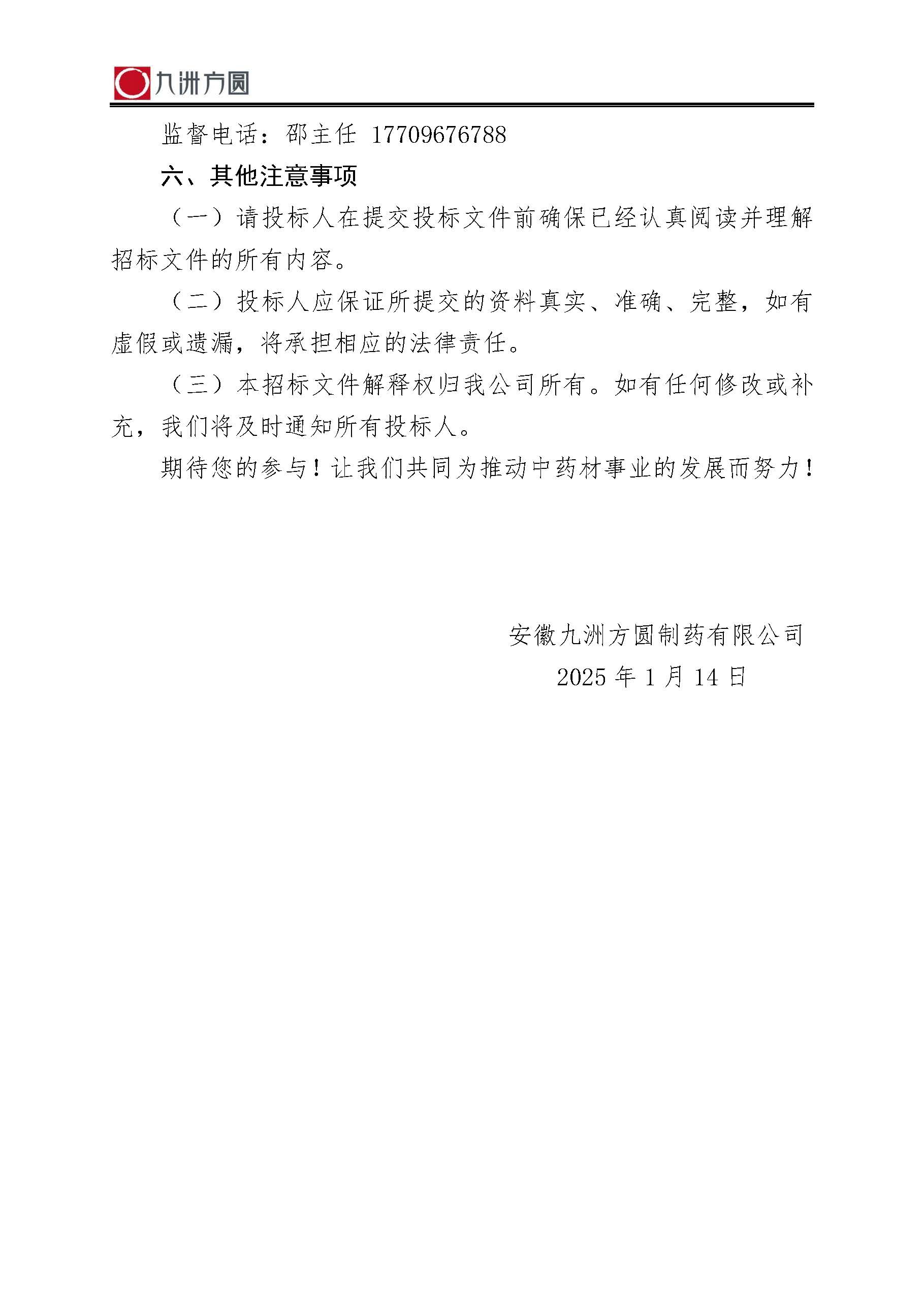 九洲方圆

监督电话：邵主任 17709676788

六、其他注意事项

（一）请投标人在提交投标文件前确保已经认真阅读并理解招标文件的所有内容。

（二）投标人应保证所提交的资料真实、准确、完整，如有虚假或遗漏，将承担相应的法律责任。

（三）本招标文件解释权归我公司所有。如有任何修改或补充，我们将及时通知所有投标人。

期待您的参与！让我们共同为推动中药材事业的发展而努力！

安徽九洲方圆制药有限公司
2025 年 1 月 14 日